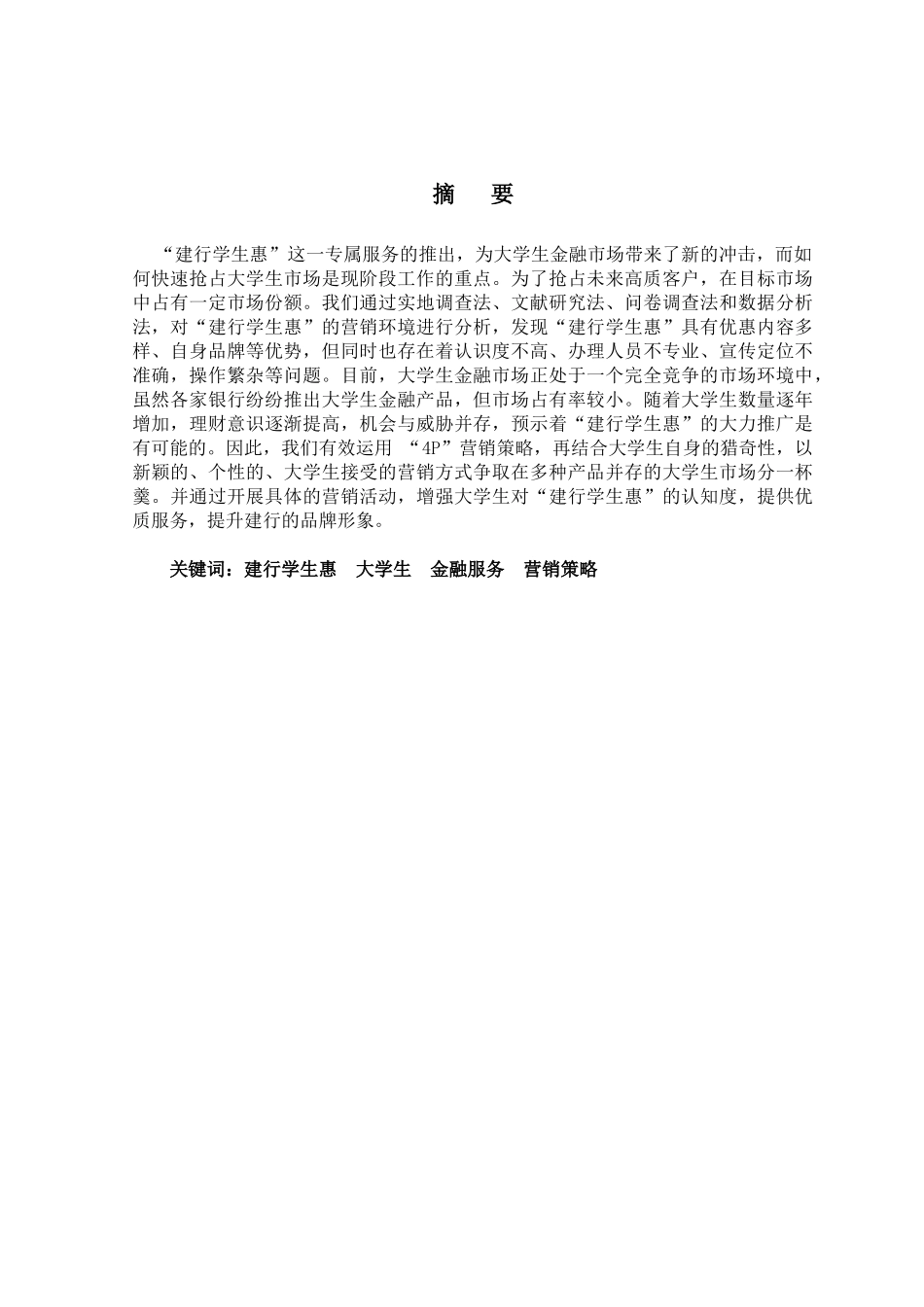 摘　要

“建行学生惠”这一专属服务的推出，为大学生金融市场带来了新的冲击，而如何快速抢占大学生市场是现阶段工作的重点。为了抢占未来高质客户，在目标市场中占有一定市场份额。我们通过实地调查法、文献研究法、问卷调查法和数据分析法，对“建行学生惠”的营销环境进行分析，发现“建行学生惠”具有优惠内容多样、自身品牌等优势，但同时也存在着认识度不高、办理人员不专业、宣传定位不准确，操作繁杂等问题。目前，大学生金融市场正处于一个完全竞争的市场环境中，虽然各家银行纷纷推出大学生金融产品，但市场占有率较小。随着大学生数量逐年增加，理财意识逐渐提高，机会与威胁并存，预示着“建行学生惠”的大力推广是有可能的。因此，我们有效运用 “4P”营销策略，再结合大学生自身的猎奇性，以新颖的、个性的、大学生接受的营销方式争取在多种产品并存的大学生市场分一杯羹。并通过开展具体的营销活动，增强大学生对“建行学生惠”的认知度，提供优质服务，提升建行的品牌形象。

关键词：建行学生惠　大学生　金融服务　营销策略